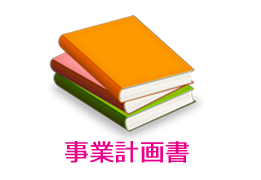 事業計画書